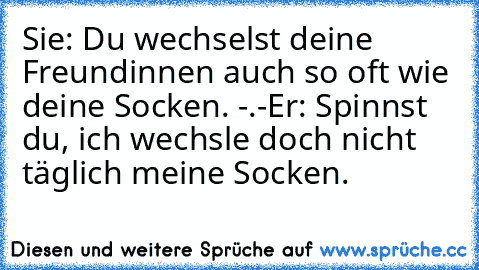 Sie: Du wechselst deine Freundinnen auch so oft wie deine Socken. -.-Er: Spinnst du, ich wechsle doch nicht täglich meine Socken.

Diesen und weitere Sprüche auf www.sprüche.cc